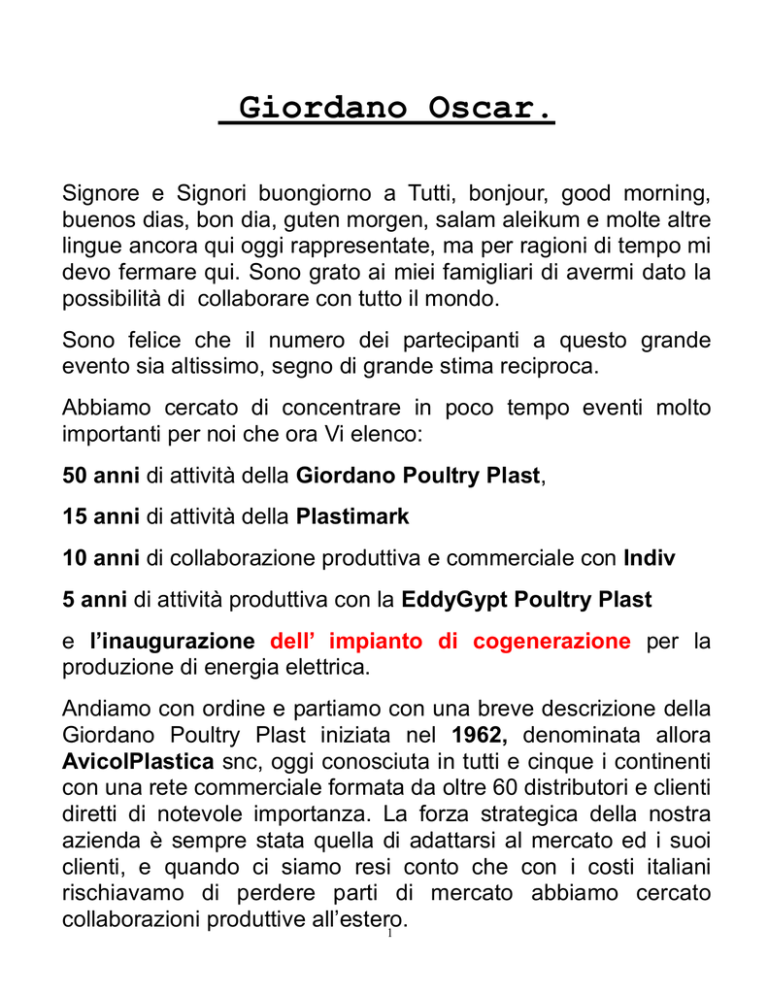 Giordano Oscar.

Signore e Signori buongiorno a Tutti, bonjour, good morning, buenos dias, bon dia, guten morgen, salam aleikum e molte altre lingue ancora qui oggi rappresentate, ma per ragioni di tempo mi devo fermare qui. Sono grato ai miei famigliari di avermi dato la possibilità di collaborare con tutto il mondo.

Sono felice che il numero dei partecipanti a questo grande evento sia altissimo, segno di grande stima reciproca.

Abbiamo cercato di concentrare in poco tempo eventi molto importanti per noi che ora Vi elenco:

50 anni di attività della Giordano Poultry Plast,

15 anni di attività della Plastimark

10 anni di collaborazione produttiva e commerciale con Indiv

5 anni di attività produttiva con la EddyGypt Poultry Plast

e l'inaugurazione dell' impianto di cogenerazione per la produzione di energia elettrica.

Andiamo con ordine e partiamo con una breve descrizione della Giordano Poultry Plast iniziata nel 1962, denominata allora AvicolPlastica snc, oggi conosciuta in tutti e cinque i continenti con una rete commerciale formata da oltre 60 distributori e clienti diretti di notevole importanza. La forza strategica della nostra azienda è sempre stata quella di adattarsi al mercato ed i suoi clienti, e quando ci siamo resi conto che con i costi italiani rischiavamo di perdere parti di mercato abbiamo cercato collaborazioni produttive all'estero.

1